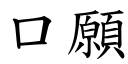 口 願